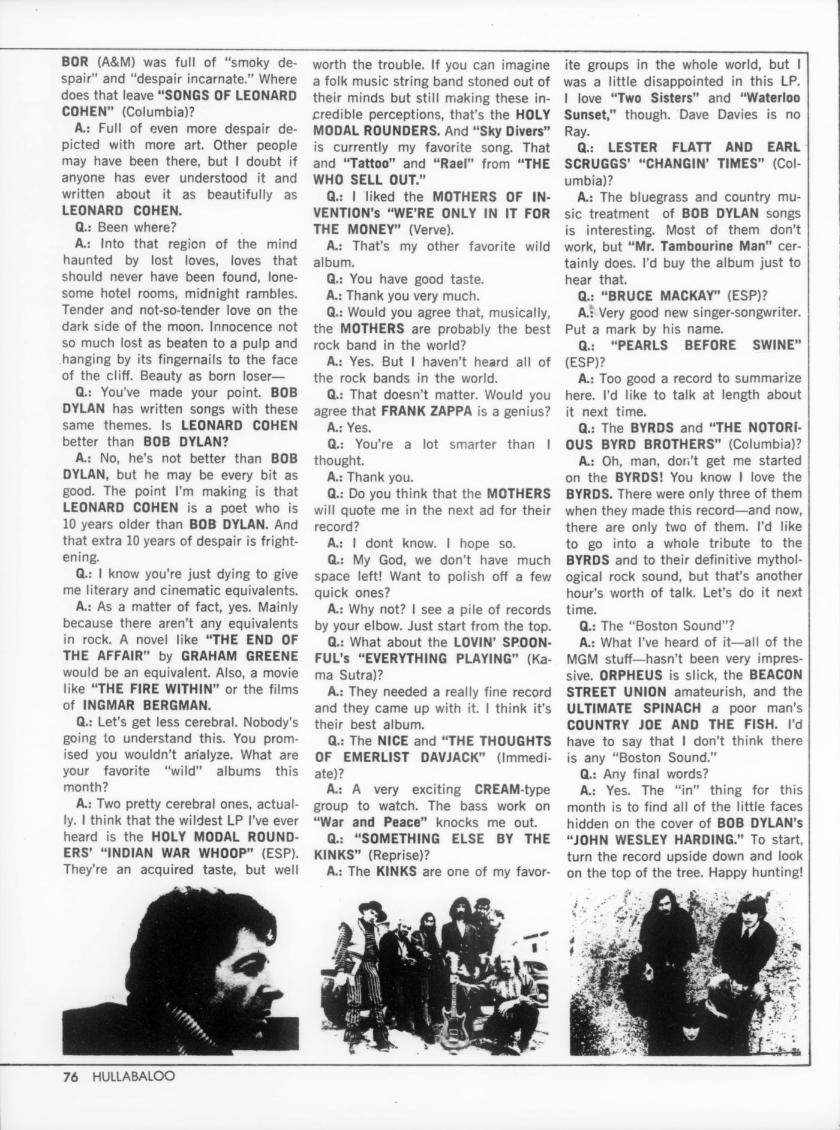 BOR (A&M) was full of "smoky despair" and "despair incarnate." Where does that leave "SONGS OF LEONARD COHEN" (Columbia)?

A.: Full of even more despair depicted with more art. Other people may have been there, but I doubt if anyone has ever understood it and written about it as beautifully as LEONARD COHEN.

Q.: Been where?

A.: Into that region of the mind haunted by lost loves, loves that should never have been found, lonesome hotel rooms, midnight rambles. Tender and not-so-tender love on the dark side of the moon. Innocence not so much lost as beaten to a pulp and hanging by its fingernails to the face of the cliff. Beauty as born loser—

Q.: You've made your point. BOB DYLAN has written songs with these same themes. Is LEONARD COHEN better than BOB DYLAN?

A.: No, he's not better than BOB DYLAN, but he may be every bit as good. The point I'm making is that LEONARD COHEN is a poet who is 10 years older than BOB DYLAN. And that extra 10 years of despair is frightening.

Q.: I know you're just dying to give me literary and cinematic equivalents.

A.: As a matter of fact, yes. Mainly because there aren't any equivalents in rock. A novel like "THE END OF THE AFFAIR" by GRAHAM GREENE would be an equivalent. Also, a movie like "THE FIRE WITHIN" or the films of INGMAR BERGMAN.

Q.: Let's get less cerebral. Nobody's going to understand this. You promised you wouldn't analyze. What are your favorite "wild" albums this month?

A.: Two pretty cerebral ones, actually. I think that the wildest LP I've ever heard is the HOLY MODAL ROUNDERS' "INDIAN WAR WHOOP" (ESP). They're an acquired taste, but well worth the trouble. If you can imagine a folk music string band stoned out of their minds but still making these incredible perceptions, that's the HOLY MODAL ROUNDERS. And "Sky Divers" is currently my favorite song. That and "Tattoo" and "Rael" from "THE WHO SELL OUT."

Q.: I liked the MOTHERS OF INVENTION's "WE'RE ONLY IN IT FOR THE MONEY" (Verve).

A.: That's my other favorite wild album.

Q.: You have good taste.

A.: Thank you very much.

Q.: Would you agree that, musically, the MOTHERS are probably the best rock band in the world?

A.: Yes. But I haven't heard all of the rock bands in the world.

Q.: That doesn't matter. Would you agree that FRANK ZAPPA is a genius?

A.: Yes.

Q.: You're a lot smarter than I thought.

A.: Thank you.

Q.: Do you think that the MOTHERS will quote me in the next ad for their record?

A.: I dont know. I hope so.

Q.: My God, we don't have much space left! Want to polish off a few quick ones?

A.: Why not? I see a pile of records by your elbow. Just start from the top.

Q.: What about the LOVIN' SPOONFUL's "EVERYTHING PLAYING" (Kama Sutra)?

A.: They needed a really fine record and they came up with it. I think it's their best album.

Q.: The NICE and "THE THOUGHTS OF EMERLIST DAVJACK" (Immediate)?

A.: A very exciting CREAM-type group to watch. The bass work on "War and Peace" knocks me out.

Q.: "SOMETHING ELSE BY THE KINKS" (Reprise)?

A.: The KINKS are one of my favorite groups in the whole world, but I was a little disappointed in this LP. I love "Two Sisters" and "Waterloo Sunset," though. Dave Davies is no Ray.

Q.: LESTER FLATT AND EARL SCRUGGS' "CHANGIN' TIMES" (Columbia)?

A.: The bluegrass and country music treatment of BOB DYLAN songs is interesting. Most of them don't work, but "Mr. Tambourine Man" certainly does. I'd buy the album just to hear that.

Q.: "BRUCE MACKAY" (ESP)?

A.: Very good new singer-songwriter. Put a mark by his name.

Q.: "PEARLS BEFORE SWINE" (ESP)?

A.: Too good a record to summarize here. I'd like to talk at length about it next time.

Q.: The BYRDS and "THE NOTORIOUS BYRD BROTHERS" (Columbia)?

A.: Oh, man, don't get me started on the BYRDS! You know I love the BYRDS. There were only three of them when they made this record—and now, there are only two of them. I'd like to go into a whole tribute to the BYRDS and to their definitive mythological rock sound, but that's another hour's worth of talk. Let's do it next time.

Q.: The "Boston Sound"?

A.: What I've heard of it—all of the MGM stuff—hasn't been very impressive. ORPHEUS is slick, the BEACON STREET UNION amateurish, and the ULTIMATE SPINACH a poor man's COUNTRY JOE AND THE FISH. I'd have to say that I don't think there is any "Boston Sound."

Q.: Any final words?

A.: Yes. The "in" thing for this month is to find all of the little faces hidden on the cover of BOB DYLAN's "JOHN WESLEY HARDING." To start, turn the record upside down and look on the top of the tree. Happy hunting!

76 HULLABALOO